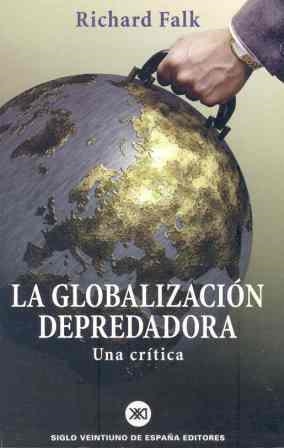 Richard Falk

LA GLOBALIZACIÓN DEPREDADORA

Una crítica

XXI

SIGLO VEINTIUNO DE ESPAÑA EDITORES